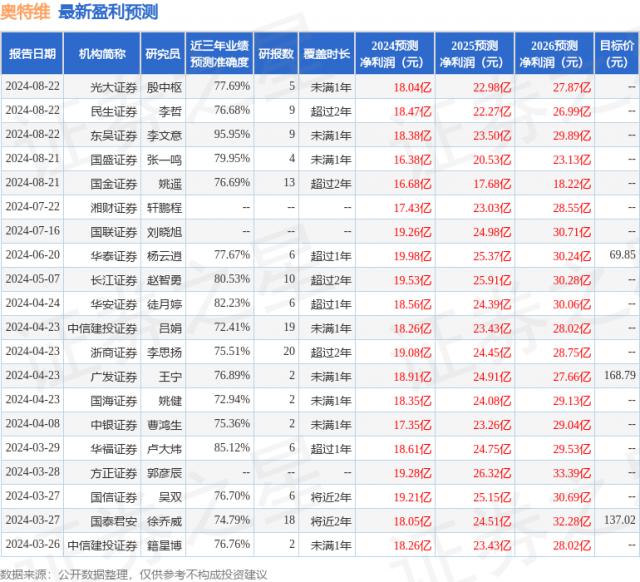 奥特维 最新盈利预测

| 报告日期 | 机构简称 | 研究员 | 近三年业绩预测准确度 | 研报数 | 覆盖时长 | 2024预测净利润（元） | 2025预测净利润（元） | 2026预测净利润（元） | 目标价（元） |
|---|---|---|---|---|---|---|---|---|---|
| 2024-08-22 | 光大证券 | 殷中枢 | 77.69% | 5 | 未满1年 | 18.04亿 | 22.98亿 | 27.87亿 | -- |
| 2024-08-22 | 民生证券 | 李哲 | 76.68% | 9 | 超过2年 | 18.47亿 | 22.27亿 | 26.99亿 | -- |
| 2024-08-22 | 东吴证券 | 李文意 | 95.95% | 9 | 未满1年 | 18.38亿 | 23.50亿 | 29.89亿 | -- |
| 2024-08-21 | 国盛证券 | 张一鸣 | 79.95% | 4 | 未满1年 | 16.38亿 | 20.53亿 | 23.13亿 | -- |
| 2024-08-21 | 国金证券 | 姚遥 | 76.69% | 13 | 超过2年 | 16.68亿 | 17.68亿 | 18.22亿 | -- |
| 2024-07-22 | 湘财证券 | 轩鹏程 | -- | -- | -- | 17.43亿 | 23.03亿 | 28.55亿 | -- |
| 2024-07-16 | 国联证券 | 刘晓旭 | -- | -- | -- | 19.26亿 | 24.98亿 | 30.71亿 | -- |
| 2024-06-20 | 华泰证券 | 杨云逍 | 77.67% | 6 | 超过1年 | 19.98亿 | 25.37亿 | 30.24亿 | 69.85 |
| 2024-05-07 | 长江证券 | 赵智勇 | 80.53% | 10 | 超过2年 | 19.53亿 | 25.91亿 | 30.28亿 | -- |
| 2024-04-24 | 华安证券 | 徒月婷 | 82.23% | 6 | 超过1年 | 18.56亿 | 24.39亿 | 30.06亿 | -- |
| 2024-04-23 | 中信建投证券 | 吕娟 | 72.41% | 19 | 未满1年 | 18.26亿 | 23.43亿 | 28.02亿 | -- |
| 2024-04-23 | 浙商证券 | 李思扬 | 75.51% | 20 | 超过2年 | 19.08亿 | 24.45亿 | 28.75亿 | -- |
| 2024-04-23 | 广发证券 | 王宁 | 76.89% | 2 | 未满1年 | 18.91亿 | 24.91亿 | 27.66亿 | 168.79 |
| 2024-04-23 | 国海证券 | 姚健 | 72.94% | 2 | 未满1年 | 18.35亿 | 24.08亿 | 29.13亿 | -- |
| 2024-04-08 | 中银证券 | 曹鸿生 | 75.36% | 2 | 未满1年 | 17.35亿 | 23.26亿 | 29.04亿 | -- |
| 2024-03-29 | 华福证券 | 卢大炜 | 85.12% | 6 | 超过1年 | 18.61亿 | 24.75亿 | 29.53亿 | -- |
| 2024-03-28 | 方正证券 | 郭彦辰 | -- | -- | -- | 19.28亿 | 26.32亿 | 33.39亿 | -- |
| 2024-03-27 | 国信证券 | 吴双 | 76.70% | 6 | 将近2年 | 19.21亿 | 25.15亿 | 30.69亿 | -- |
| 2024-03-27 | 国泰君安 | 徐乔威 | 74.79% | 18 | 将近2年 | 18.05亿 | 24.51亿 | 32.28亿 | 137.02 |
| 2024-03-26 | 中信建投证券 | 籍星博 | 76.76% | 2 | 未满1年 | 18.26亿 | 23.43亿 | 28.02亿 | -- |

数据来源：公开数据整理，仅供参考不构成投资建议